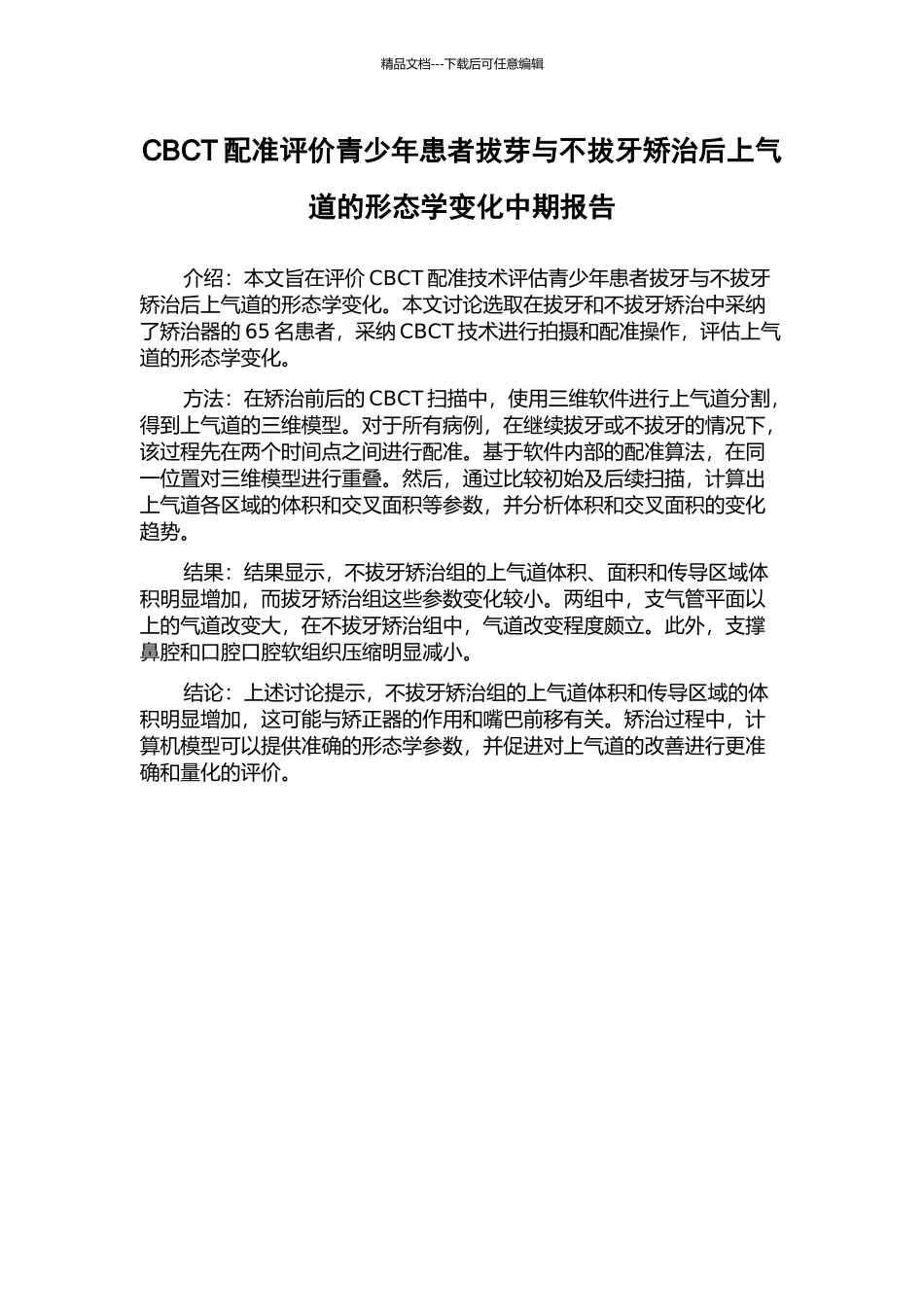 精品文档---下载后可任意编辑

CBCT 配准评价青少年患者拔芽与不拔牙矫治后上气道的形态学变化中期报告

介绍：本文旨在评价 CBCT 配准技术评估青少年患者拔牙与不拔牙矫治后上气道的形态学变化。本文讨论选取在拔牙和不拔牙矫治中采纳了矫治器的 65 名患者，采纳 CBCT 技术进行拍摄和配准操作，评估上气道的形态学变化。

方法：在矫治前后的 CBCT 扫描中，使用三维软件进行上气道分割，得到上气道的三维模型。对于所有病例，在继续拔牙或不拔牙的情况下，该过程先在两个时间点之间进行配准。基于软件内部的配准算法，在同一位置对三维模型进行重叠。然后，通过比较初始及后续扫描，计算出上气道各区域的体积和交叉面积等参数，并分析体积和交叉面积的变化趋势。

结果：结果显示，不拔牙矫治组的上气道体积、面积和传导区域体积明显增加，而拔牙矫治组这些参数变化较小。两组中，支气管平面以上的气道改变大，在不拔牙矫治组中，气道改变程度颇立。此外，支撑鼻腔和口腔口腔软组织压缩明显减小。

结论：上述讨论提示，不拔牙矫治组的上气道体积和传导区域的体积明显增加，这可能与矫正器的作用和嘴巴前移有关。矫治过程中，计算机模型可以提供准确的形态学参数，并促进对上气道的改善进行更准确和量化的评价。